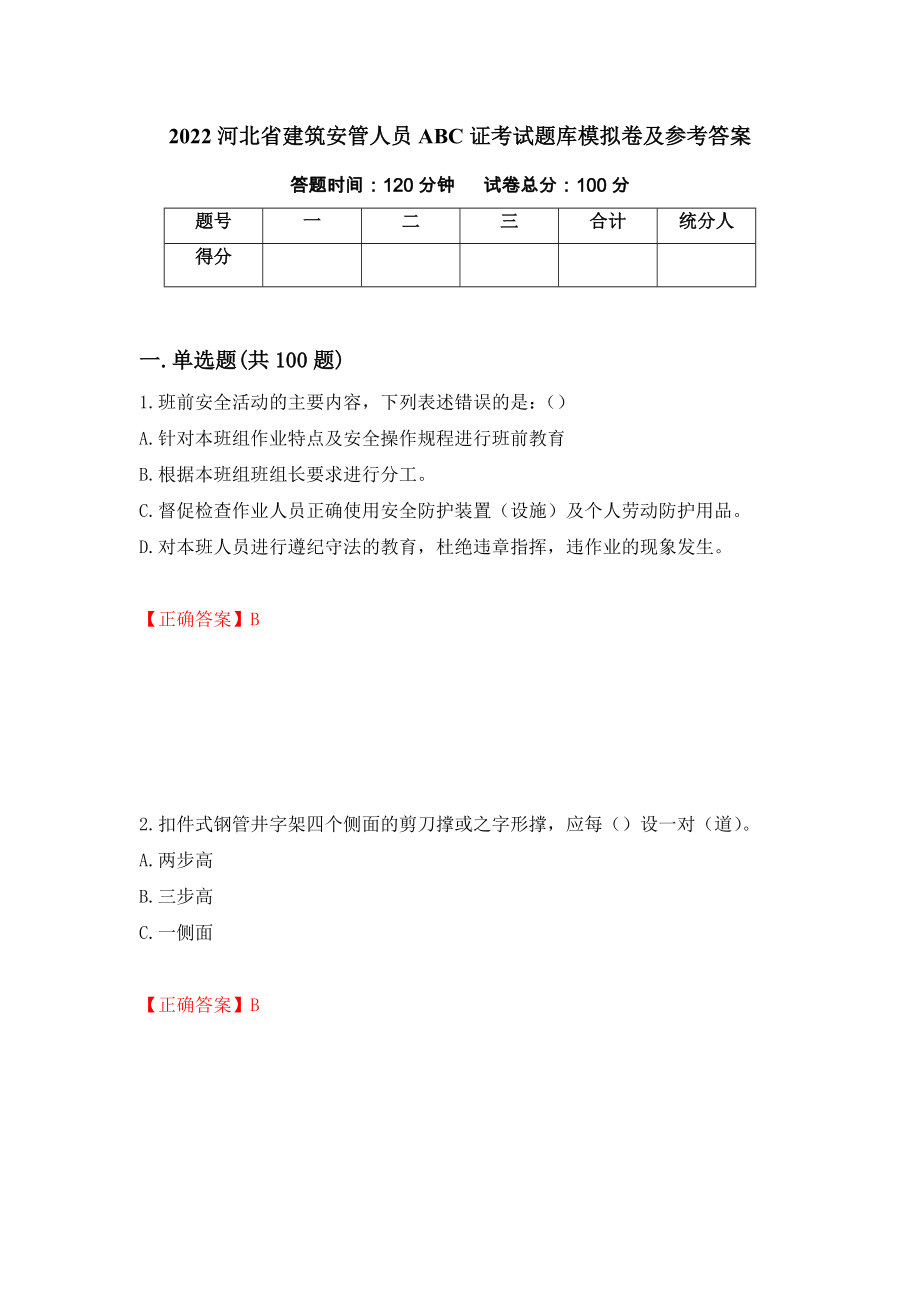 2022 河北省建筑安管人员 ABC 证考试题库模拟卷及参考答案

答题时间：120 分钟　试卷总分：100 分

| 题号 | 一 | 二 | 三 | 合计 | 统分人 |
|---|---|---|---|---|---|
| 得分 | | | | | |

一.单选题(共 100 题)

1.班前安全活动的主要内容，下列表述错误的是：()

A.针对本班组作业特点及安全操作规程进行班前教育

B.根据本班组班组长要求进行分工。

C.督促检查作业人员正确使用安全防护装置（设施）及个人劳动防护用品。

D.对本班人员进行遵纪守法的教育，杜绝违章指挥，违作业的现象发生。

【正确答案】B

2.扣件式钢管井字架四个侧面的剪刀撑或之字形撑，应每（）设一对（道)。

A.两步高

B.三步高

C.一侧面

【正确答案】B